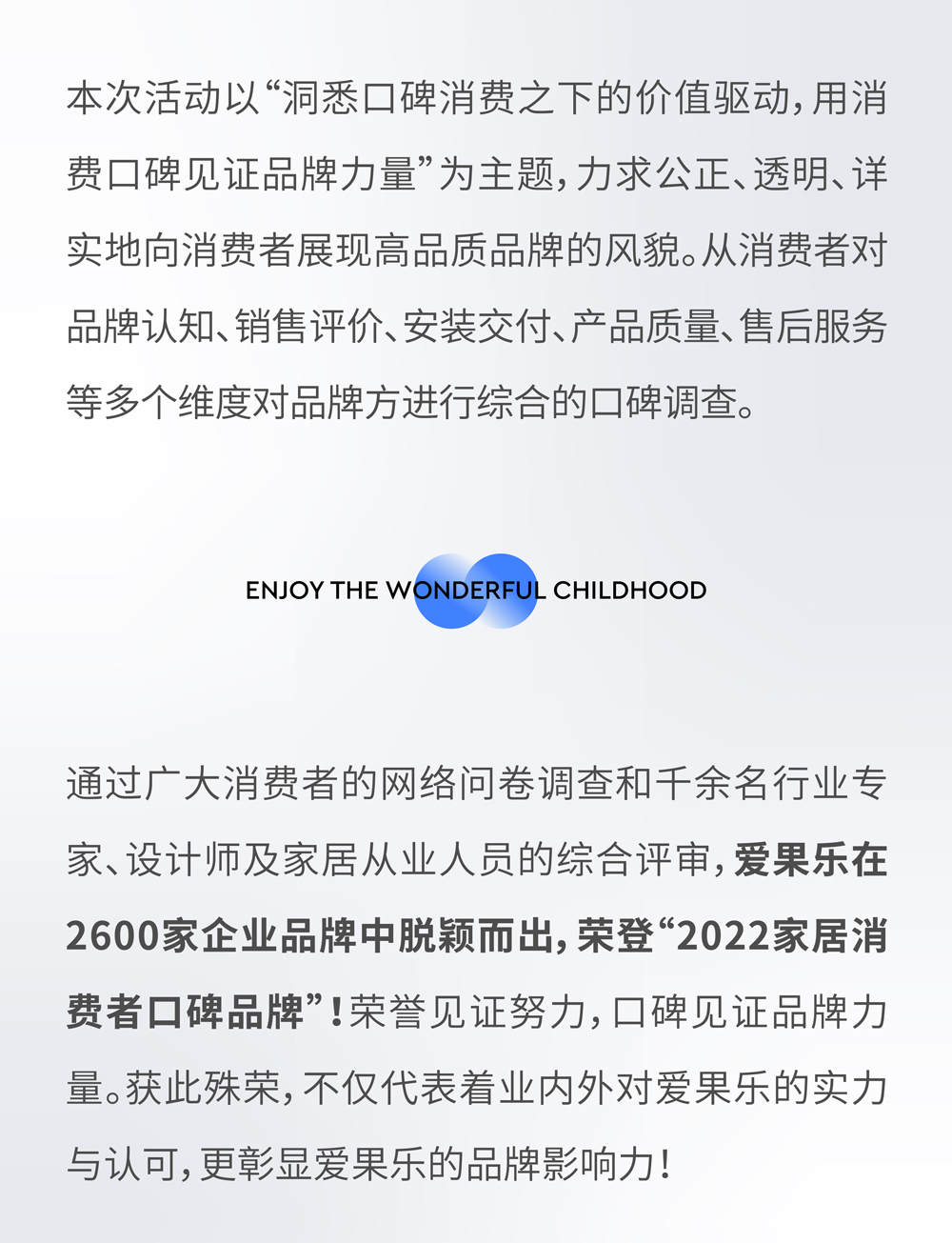 本次活动以“洞悉口碑消费之下的价值驱动，用消费口碑见证品牌力量”为主题，力求公正、透明、详实地向消费者展现高品质品牌的风貌。从消费者对品牌认知、销售评价、安装交付、产品质量、售后服务等多个维度对品牌方进行综合的口碑调查。

ENJOY THE WONDERFUL CHILDHOOD

通过广大消费者的网络问卷调查和千余名行业专家、设计师及家居从业人员的综合评审，爱果乐在2600家企业品牌中脱颖而出，荣登“2022家居消费者口碑品牌”！荣誉见证努力，口碑见证品牌力量。获此殊荣，不仅代表着业内外对爱果乐的实力与认可，更彰显爱果乐的品牌影响力！